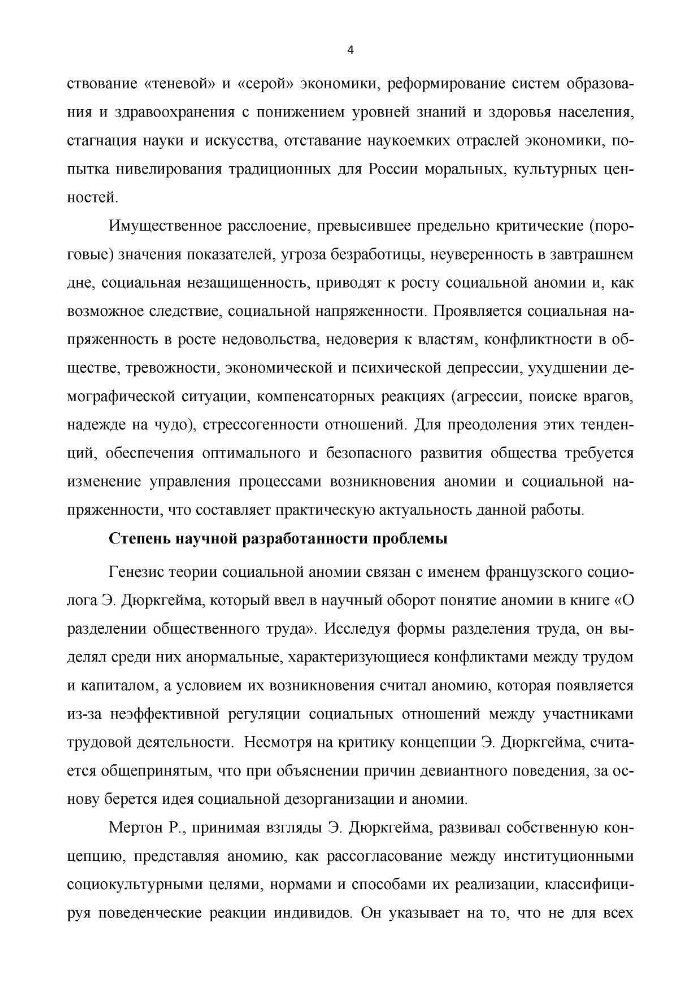 4

ствование «теневой» и «серой» экономики, реформирование систем образования и здравоохранения с понижением уровней знаний и здоровья населения, стагнация науки и искусства, отставание наукоемких отраслей экономики, попытка нивелирования традиционных для России моральных, культурных ценностей.

Имущественное расслоение, превысившее предельно критические (пороговые) значения показателей, угроза безработицы, неуверенность в завтрашнем дне, социальная незащищенность, приводят к росту социальной аномии и, как возможное следствие, социальной напряженности. Проявляется социальная напряженность в росте недовольства, недоверия к властям, конфликтности в обществе, тревожности, экономической и психической депрессии, ухудшении демографической ситуации, компенсаторных реакциях (агрессии, поиске врагов, надежде на чудо), стрессогенности отношений. Для преодоления этих тенденций, обеспечения оптимального и безопасного развития общества требуется изменение управления процессами возникновения аномии и социальной напряженности, что составляет практическую актуальность данной работы.

Степень научной разработанности проблемы

Генезис теории социальной аномии связан с именем французского социолога Э. Дюркгейма, который ввел в научный оборот понятие аномии в книге «О разделении общественного труда». Исследуя формы разделения труда, он выделял среди них анормальные, характеризующиеся конфликтами между трудом и капиталом, а условием их возникновения считал аномию, которая появляется из-за неэффективной регуляции социальных отношений между участниками трудовой деятельности. Несмотря на критику концепции Э. Дюркгейма, считается общепринятым, что при объяснении причин девиантного поведения, за основу берется идея социальной дезорганизации и аномии.

Мертон Р., принимая взгляды Э. Дюркгейма, развивал собственную концепцию, представляя аномию, как рассогласование между институционными социокультурными целями, нормами и способами их реализации, классифицируя поведенческие реакции индивидов. Он указывает на то, что не для всех